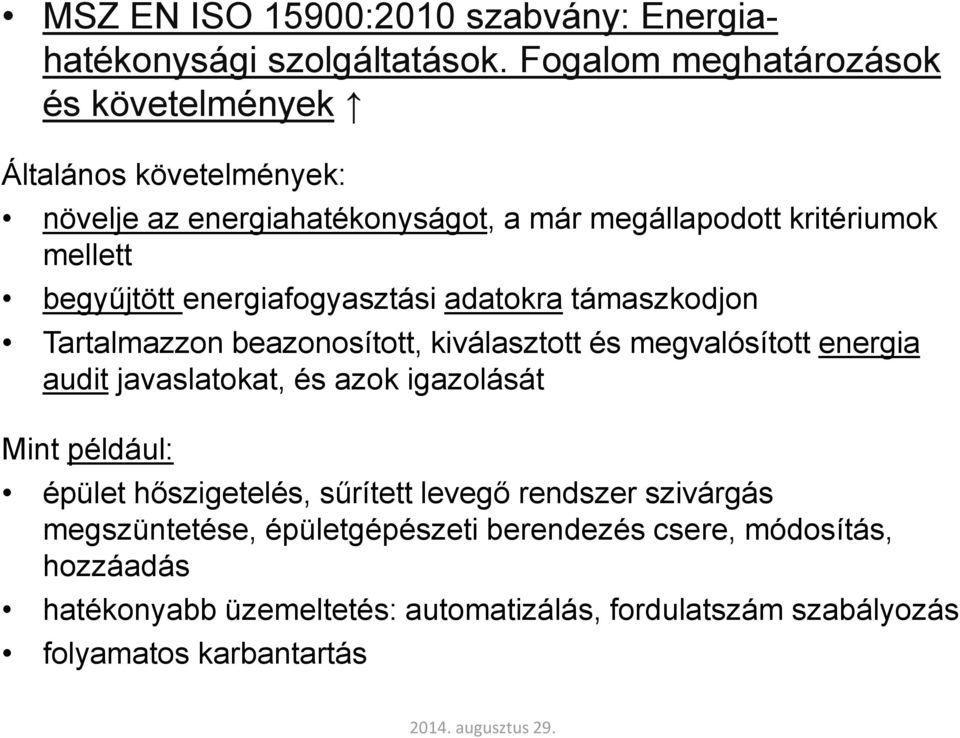 • MSZ EN ISO 15900:2010 szabvány: Energiahatékonysági szolgáltatások. Fogalom meghatározások és követelmények ↑

Általános követelmények:

• növelje az energiahatékonyságot, a már megállapodott kritériumok mellett
• begyűjtött energiafogyasztási adatokra támaszkodjon
• Tartalmazzon beazonosított, kiválasztott és megvalósított energia audit javaslatokat, és azok igazolását

Mint például:

• épület hőszigetelés, sűrített levegő rendszer szivárgás megszüntetése, épületgépészeti berendezés csere, módosítás, hozzáadás
• hatékonyabb üzemeltetés: automatizálás, fordulatszám szabályozás
• folyamatos karbantartás

2014. augusztus 29.